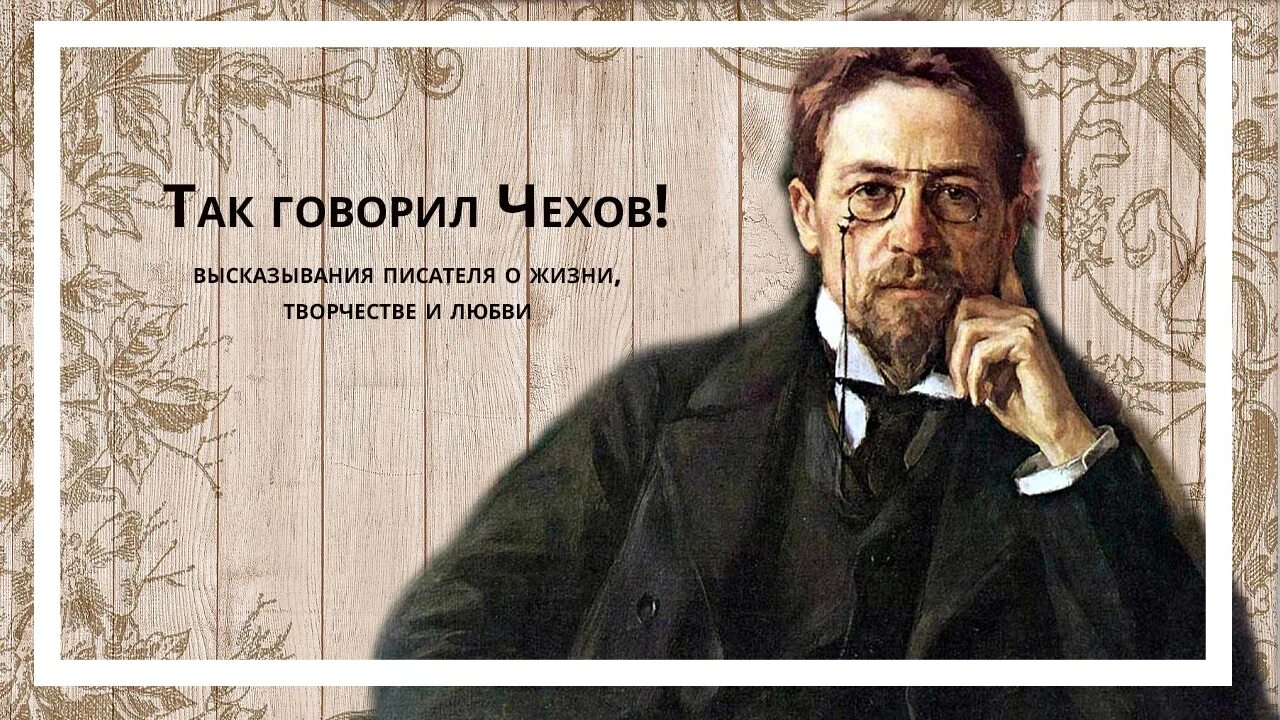 Так говорил Чехов!

высказывания писателя о жизни, творчестве и любви